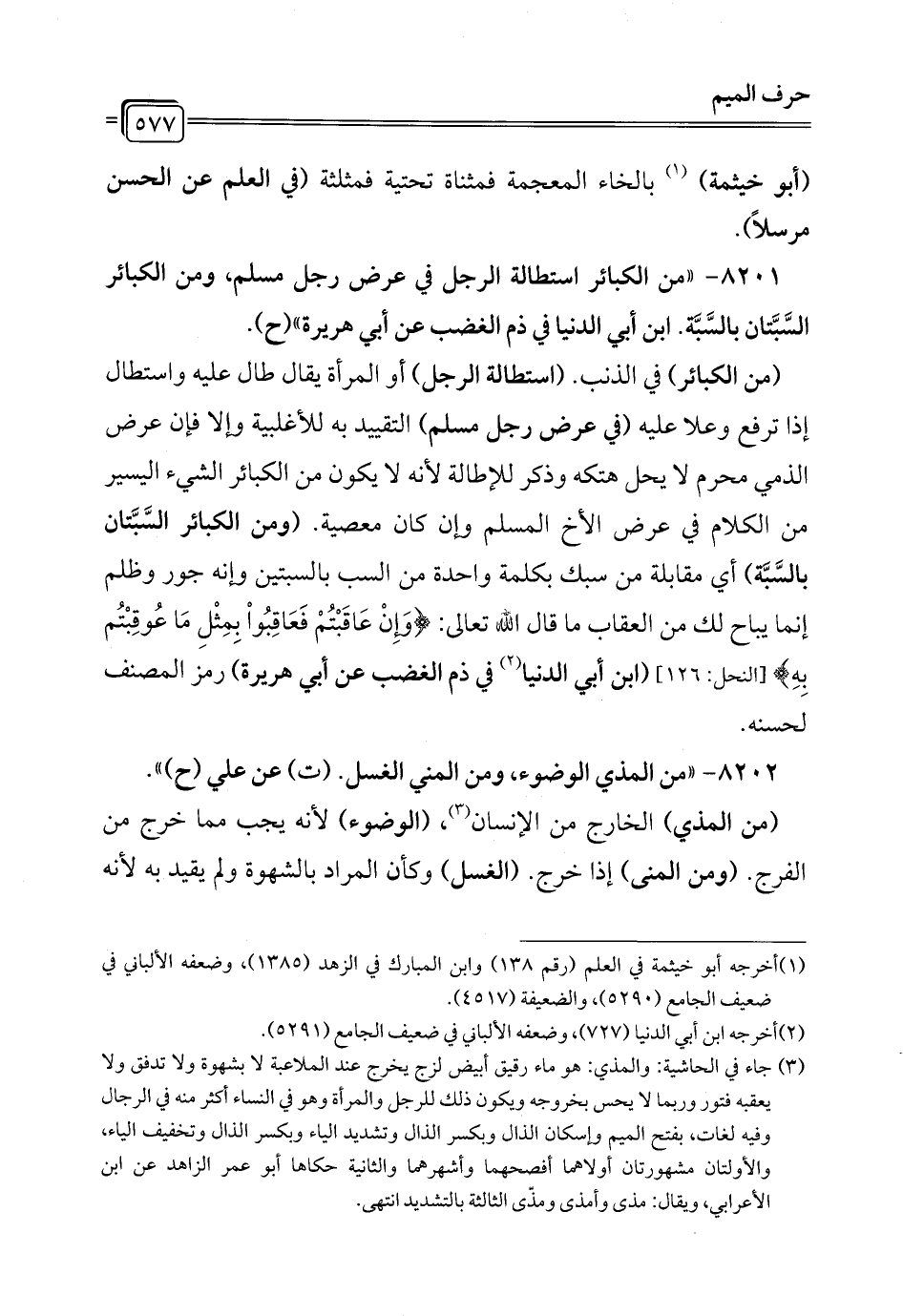 حرف الميم

٥٧٧

(أبو خيثمة) (١) بالخاء المعجمة فمثناة تحتية فمثلثة (في العلم عن الحسن مرسلاً).

٨٢٠١- «من الكبائر استطالة الرجل في عرض رجل مسلم، ومن الكبائر السَّبَّتان بالسَّبَّة. ابن أبي الدنيا في ذم الغضب عن أبي هريرة»(ح).

(من الكبائر) في الذنب. (استطالة الرجل) أو المرأة يقال طال عليه واستطال إذا ترفع وعلا عليه (في عرض رجل مسلم) التقييد به للأغلبية وإلا فإن عرض الذمي محرم لا يحل هتكه وذكر للإطالة لأنه لا يكون من الكبائر الشيء اليسير من الكلام في عرض الأخ المسلم وإن كان معصية. (ومن الكبائر السَّبَّتان بالسَّبَّة) أي مقابلة من سبك بكلمة واحدة من السب بالسبتين وإنه جور وظلم إنما يباح لك من العقاب ما قال الله تعالى: ﴿وَإِنْ عَاقَبْتُمْ فَعَاقِبُواْ بِمِثْلِ مَا عُوقِبْتُم بِهِ﴾ [النحل: ١٢٦] (ابن أبي الدنيا(٢) في ذم الغضب عن أبي هريرة) رمز المصنف لحسنه.

٨٢٠٢- «من المذي الوضوء، ومن المني الغسل. (ت) عن علي (ح)».

(من المذي) الخارج من الإنسان(٣)، (الوضوء) لأنه يجب مما خرج من الفرج. (ومن المنى) إذا خرج. (الغسل) وكأن المراد بالشهوة ولم يقيد به لأنه

(١) أخرجه أبو خيثمة في العلم (رقم ١٣٨) وابن المبارك في الزهد (١٣٨٥)، وضعفه الألباني في ضعيف الجامع (٥٢٩٠)، والضعيفة (٤٥١٧).
(٢) أخرجه ابن أبي الدنيا (٧٢٧)، وضعفه الألباني في ضعيف الجامع (٥٢٩١).
(٣) جاء في الحاشية: والمذي: هو ماء رقيق أبيض لزج يخرج عند الملاعبة لا بشهوة ولا تدفق ولا يعقبه فتور وربما لا يحس بخروجه ويكون ذلك للرجل والمرأة وهو في النساء أكثر منه في الرجال وفيه لغات، بفتح الميم وإسكان الذال وبكسر الذال وتشديد الياء وبكسر الذال وتخفيف الياء، والأولتان مشهورتان أولاهما أفصحهما وأشهرهما والثانية حكاها أبو عمر الزاهد عن ابن الأعرابي، ويقال: مذى وأمذى ومذّى الثالثة بالتشديد انتهى.